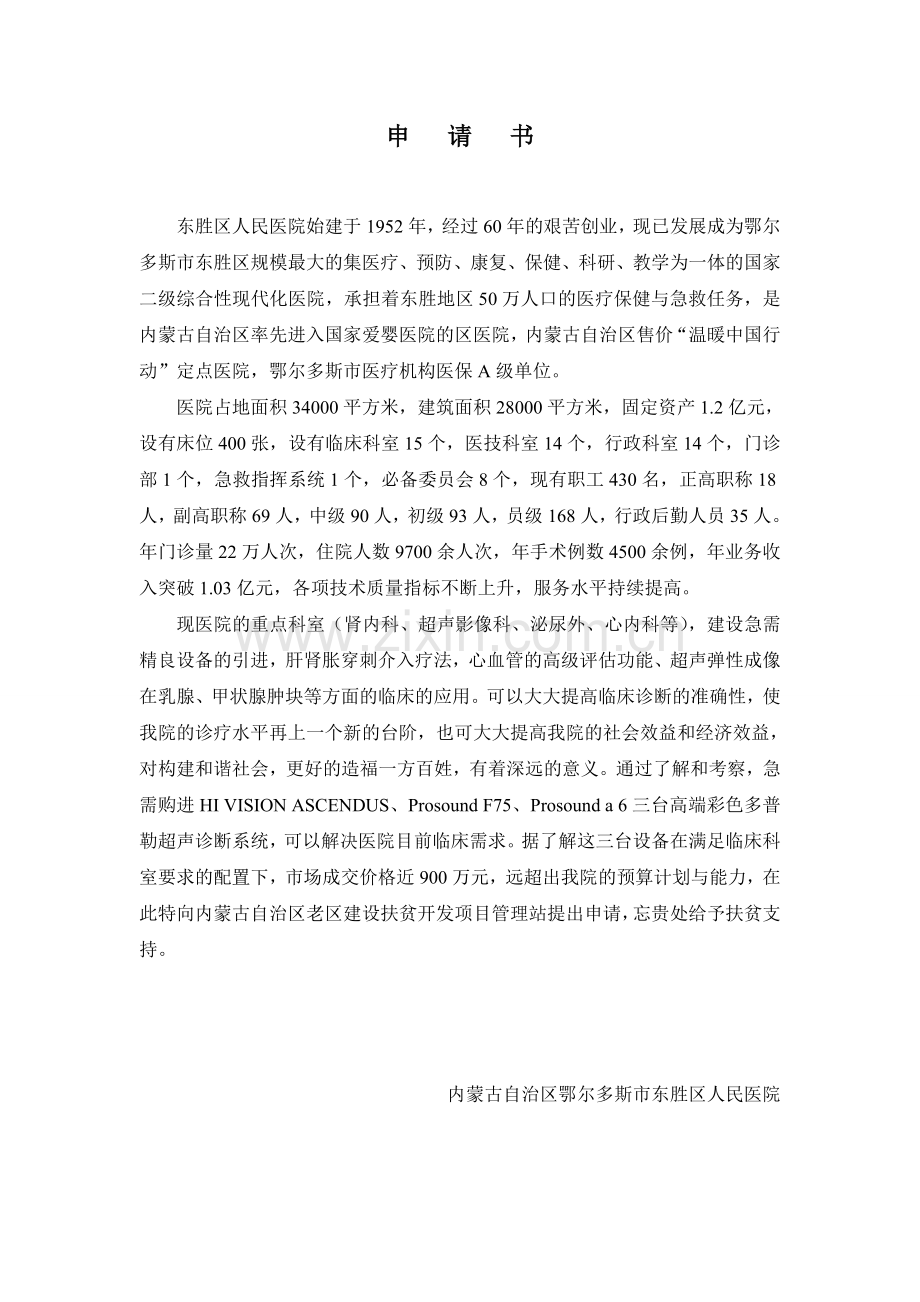 申 请 书

东胜区人民医院始建于1952年，经过60年的艰苦创业，现已发展成为鄂尔多斯市东胜区规模最大的集医疗、预防、康复、保健、科研、教学为一体的国家二级综合性现代化医院，承担着东胜地区50万人口的医疗保健与急救任务，是内蒙古自治区率先进入国家爱婴医院的区医院，内蒙古自治区售价“温暖中国行动”定点医院，鄂尔多斯市医疗机构医保A级单位。

医院占地面积34000平方米，建筑面积28000平方米，固定资产1.2亿元，设有床位400张，设有临床科室15个，医技科室14个，行政科室14个，门诊部1个，急救指挥系统1个，必备委员会8个，现有职工430名，正高职称18人，副高职称69人，中级90人，初级93人，员级168人，行政后勤人员35人。年门诊量22万人次，住院人数9700余人次，年手术例数4500余例，年业务收入突破1.03亿元，各项技术质量指标不断上升，服务水平持续提高。

现医院的重点科室（肾内科、超声影像科、泌尿外、心内科等），建设急需精良设备的引进，肝肾胀穿刺介入疗法，心血管的高级评估功能、超声弹性成像在乳腺、甲状腺肿块等方面的临床的应用。可以大大提高临床诊断的准确性，使我院的诊疗水平再上一个新的台阶，也可大大提高我院的社会效益和经济效益，对构建和谐社会，更好的造福一方百姓，有着深远的意义。通过了解和考察，急需购进HI VISION ASCENDUS、Prosound F75、Prosound a 6三台高端彩色多普勒超声诊断系统，可以解决医院目前临床需求。据了解这三台设备在满足临床科室要求的配置下，市场成交价格近900万元，远超出我院的预算计划与能力，在此特向内蒙古自治区老区建设扶贫开发项目管理站提出申请，忘贵处给予扶贫支持。

内蒙古自治区鄂尔多斯市东胜区人民医院

www.zixin.com.cn